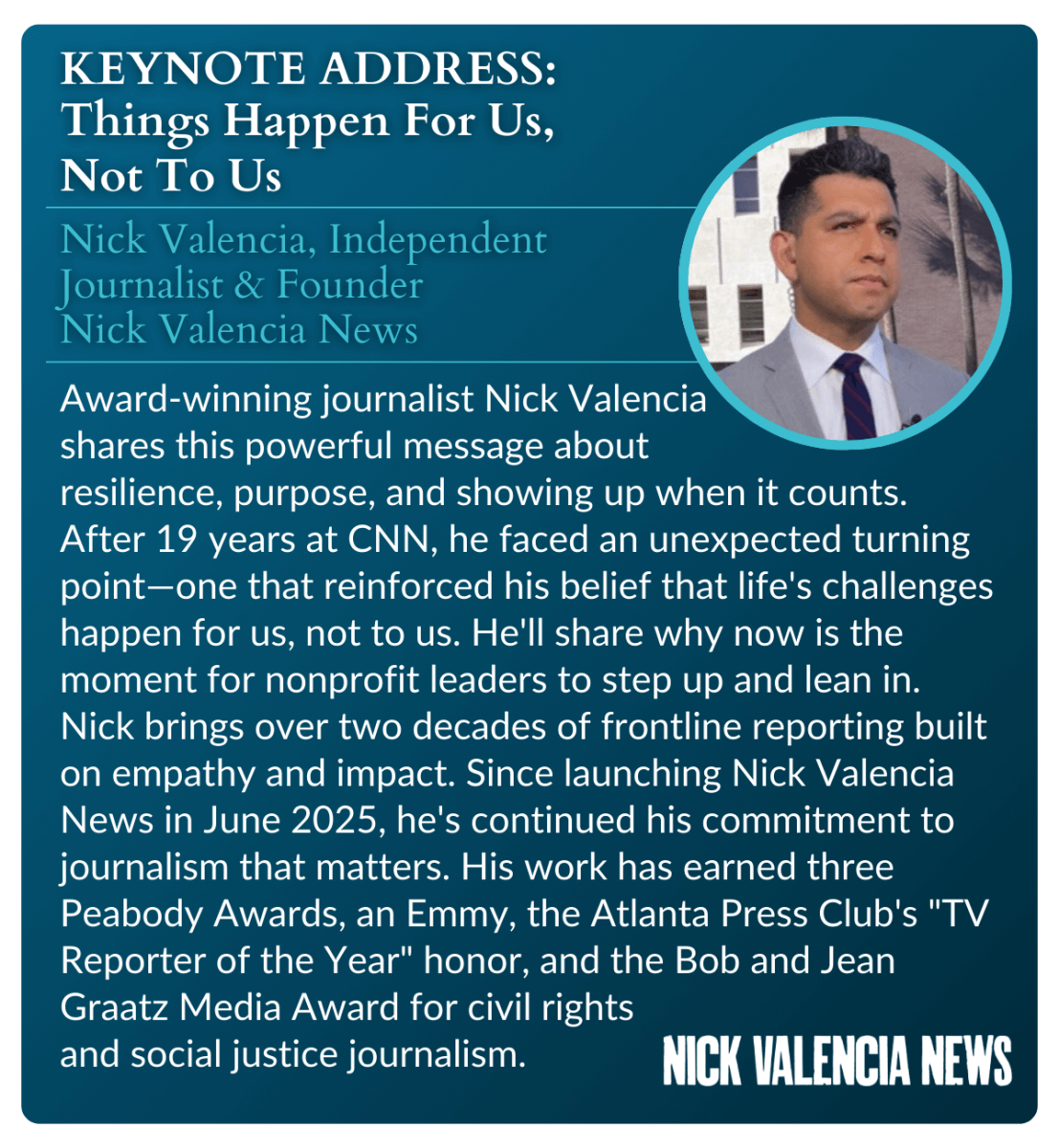 KEYNOTE ADDRESS:
Things Happen For Us, Not To Us

Nick Valencia, Independent Journalist & Founder
Nick Valencia News

Award-winning journalist Nick Valencia shares this powerful message about resilience, purpose, and showing up when it counts. After 19 years at CNN, he faced an unexpected turning point—one that reinforced his belief that life's challenges happen for us, not to us. He'll share why now is the moment for nonprofit leaders to step up and lean in. Nick brings over two decades of frontline reporting built on empathy and impact. Since launching Nick Valencia News in June 2025, he's continued his commitment to journalism that matters. His work has earned three Peabody Awards, an Emmy, the Atlanta Press Club's "TV Reporter of the Year" honor, and the Bob and Jean Graatz Media Award for civil rights and social justice journalism.

NICK VALENCIA NEWS